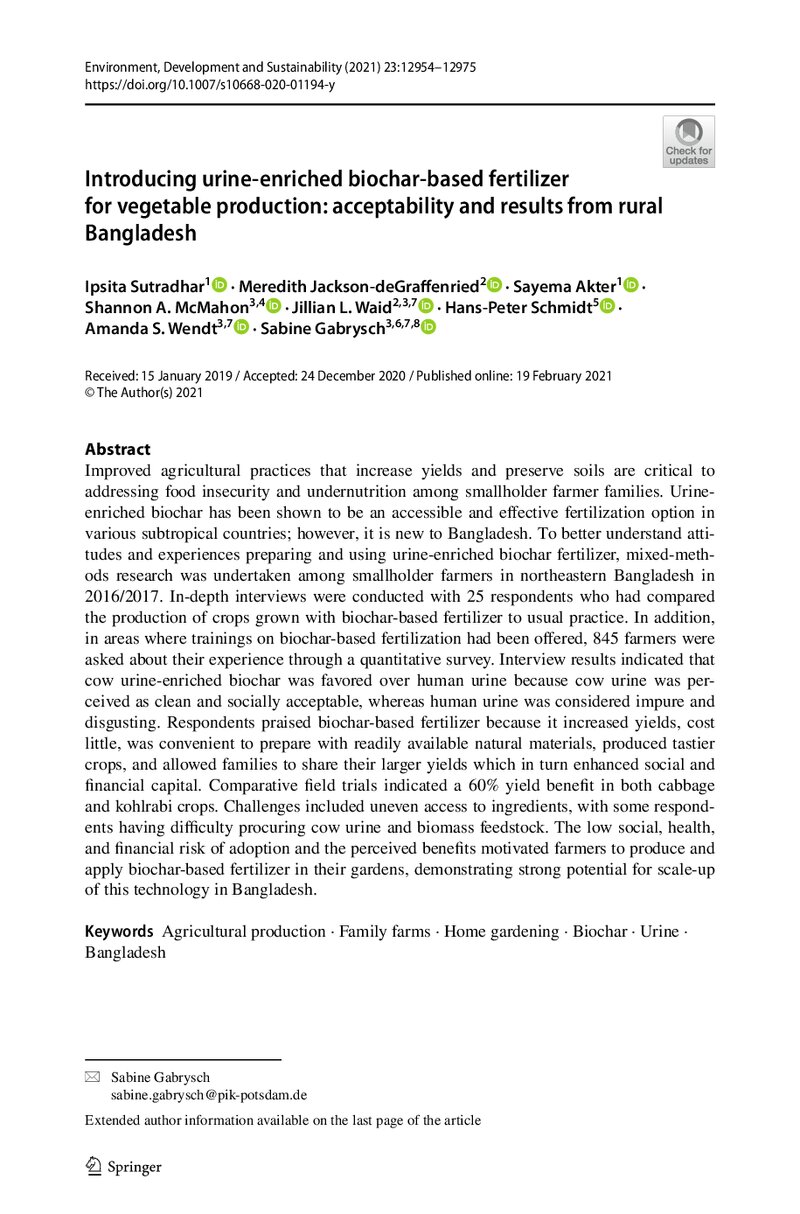 Environment, Development and Sustainability (2021) 23:12954–12975
https://doi.org/10.1007/s10668-020-01194-y

Check for updates

Introducing urine-enriched biochar-based fertilizer for vegetable production: acceptability and results from rural Bangladesh

Ipsita Sutradhar$^{1}$ · Meredith Jackson-deGraffenried$^{2}$ · Sayema Akter$^{1}$ · Shannon A. McMahon$^{3,4}$ · Jillian L. Waid$^{2,3,7}$ · Hans-Peter Schmidt$^{5}$ · Amanda S. Wendt$^{3,7}$ · Sabine Gabrysch$^{3,6,7,8}$

Received: 15 January 2019 / Accepted: 24 December 2020 / Published online: 19 February 2021
© The Author(s) 2021

Abstract
Improved agricultural practices that increase yields and preserve soils are critical to addressing food insecurity and undernutrition among smallholder farmer families. Urine-enriched biochar has been shown to be an accessible and effective fertilization option in various subtropical countries; however, it is new to Bangladesh. To better understand attitudes and experiences preparing and using urine-enriched biochar fertilizer, mixed-methods research was undertaken among smallholder farmers in northeastern Bangladesh in 2016/2017. In-depth interviews were conducted with 25 respondents who had compared the production of crops grown with biochar-based fertilizer to usual practice. In addition, in areas where trainings on biochar-based fertilization had been offered, 845 farmers were asked about their experience through a quantitative survey. Interview results indicated that cow urine-enriched biochar was favored over human urine because cow urine was perceived as clean and socially acceptable, whereas human urine was considered impure and disgusting. Respondents praised biochar-based fertilizer because it increased yields, cost little, was convenient to prepare with readily available natural materials, produced tastier crops, and allowed families to share their larger yields which in turn enhanced social and financial capital. Comparative field trials indicated a 60% yield benefit in both cabbage and kohlrabi crops. Challenges included uneven access to ingredients, with some respondents having difficulty procuring cow urine and biomass feedstock. The low social, health, and financial risk of adoption and the perceived benefits motivated farmers to produce and apply biochar-based fertilizer in their gardens, demonstrating strong potential for scale-up of this technology in Bangladesh.

Keywords Agricultural production · Family farms · Home gardening · Biochar · Urine · Bangladesh

Sabine Gabrysch
sabine.gabrysch@pik-potsdam.de

Extended author information available on the last page of the article

Springer